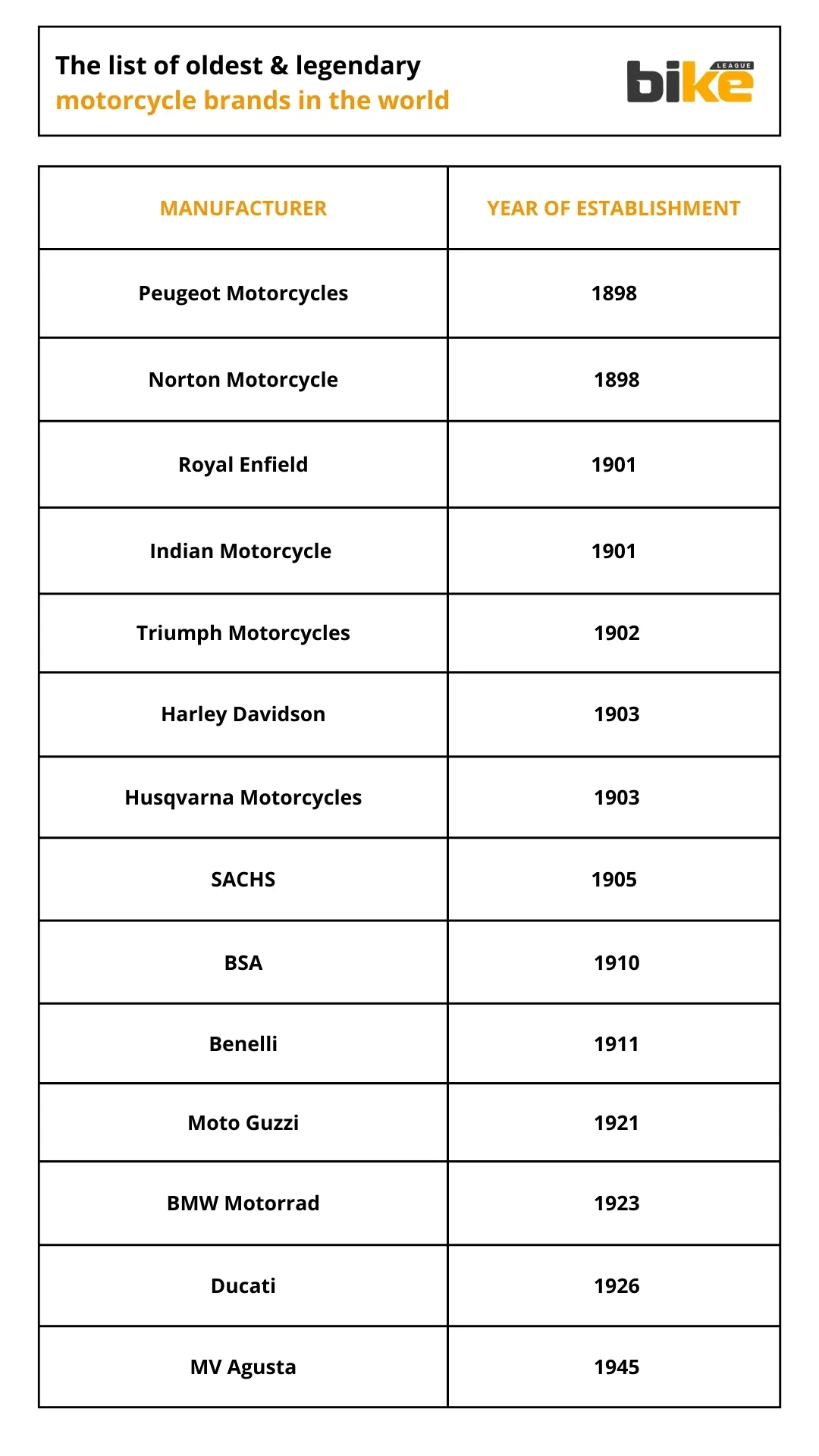 The list of oldest & legendary
motorcycle brands in the world

bike LEAGUE

| MANUFACTURER | YEAR OF ESTABLISHMENT |
|---|---|
| Peugeot Motorcycles | 1898 |
| Norton Motorcycle | 1898 |
| Royal Enfield | 1901 |
| Indian Motorcycle | 1901 |
| Triumph Motorcycles | 1902 |
| Harley Davidson | 1903 |
| Husqvarna Motorcycles | 1903 |
| SACHS | 1905 |
| BSA | 1910 |
| Benelli | 1911 |
| Moto Guzzi | 1921 |
| BMW Motorrad | 1923 |
| Ducati | 1926 |
| MV Agusta | 1945 |